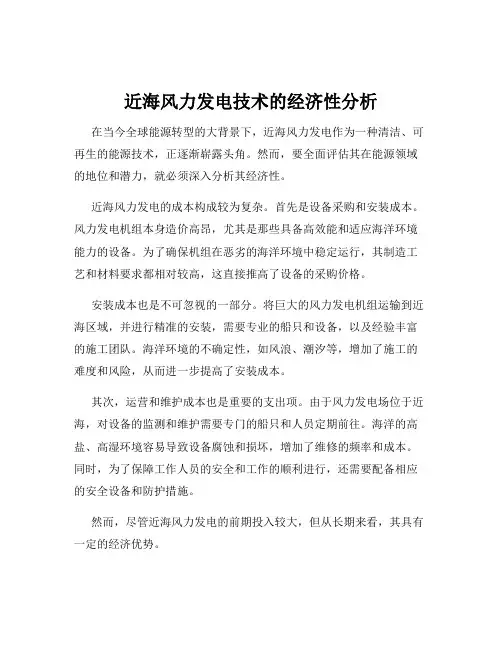 近海风力发电技术的经济性分析

在当今全球能源转型的大背景下，近海风力发电作为一种清洁、可再生的能源技术，正逐渐崭露头角。然而，要全面评估其在能源领域的地位和潜力，就必须深入分析其经济性。

近海风力发电的成本构成较为复杂。首先是设备采购和安装成本。风力发电机组本身造价高昂，尤其是那些具备高效能和适应海洋环境能力的设备。为了确保机组在恶劣的海洋环境中稳定运行，其制造工艺和材料要求都相对较高，这直接推高了设备的采购价格。

安装成本也是不可忽视的一部分。将巨大的风力发电机组运输到近海区域，并进行精准的安装，需要专业的船只和设备，以及经验丰富的施工团队。海洋环境的不确定性，如风浪、潮汐等，增加了施工的难度和风险，从而进一步提高了安装成本。

其次，运营和维护成本也是重要的支出项。由于风力发电场位于近海，对设备的监测和维护需要专门的船只和人员定期前往。海洋的高盐、高湿环境容易导致设备腐蚀和损坏，增加了维修的频率和成本。同时，为了保障工作人员的安全和工作的顺利进行，还需要配备相应的安全设备和防护措施。

然而，尽管近海风力发电的前期投入较大，但从长期来看，其具有一定的经济优势。